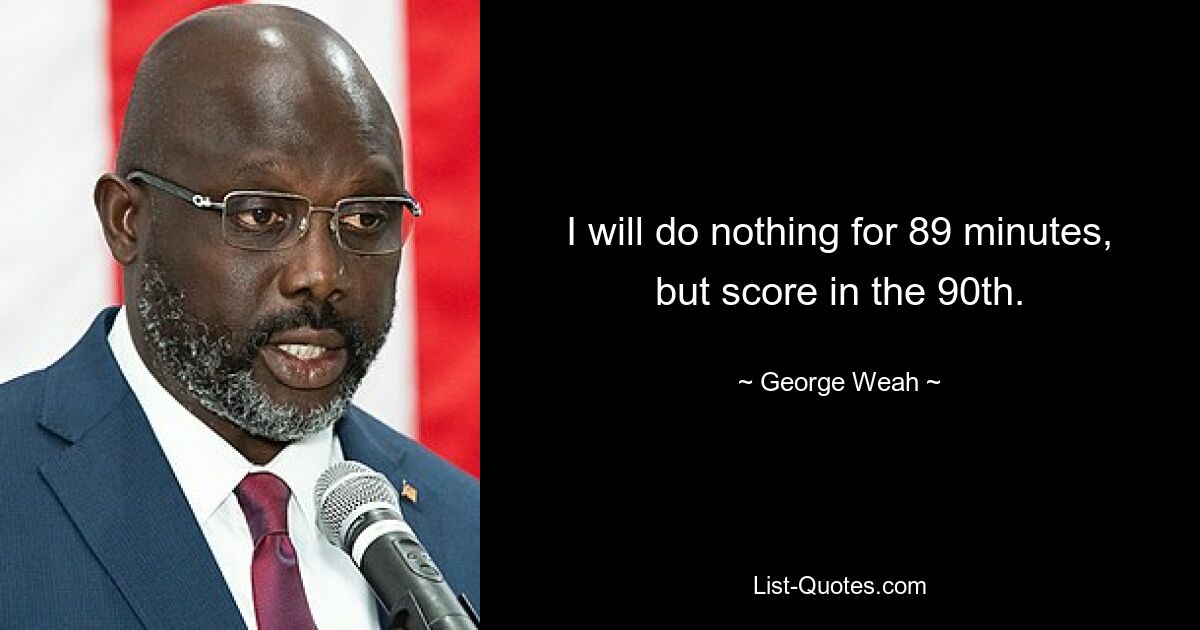 I will do nothing for 89 minutes, but score in the 90th.

~ George Weah ~

List-Quotes.com